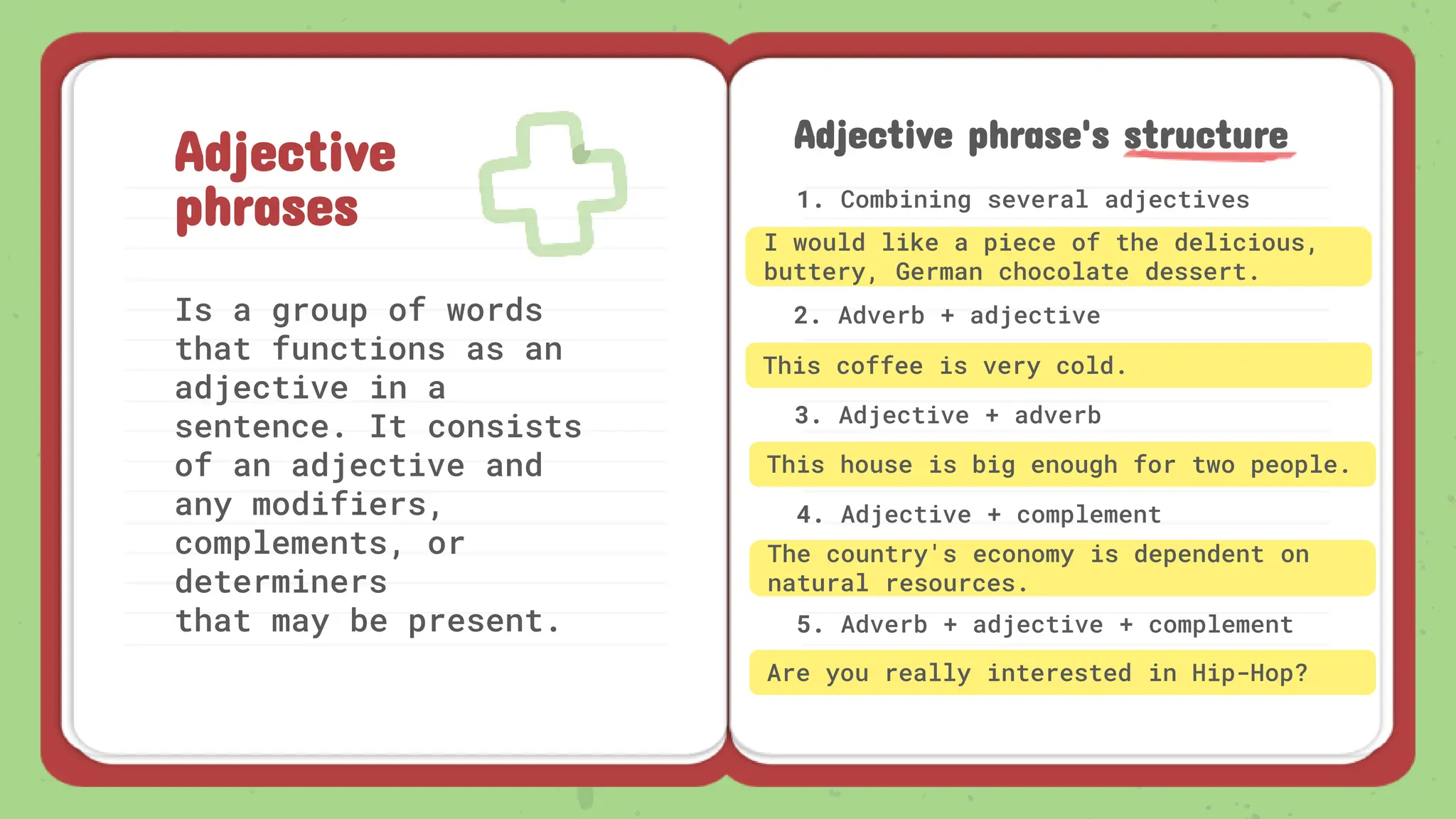 Adjective phrases

Is a group of words that functions as an adjective in a sentence. It consists of an adjective and any modifiers, complements, or determiners that may be present.

Adjective phrase's structure

1. Combining several adjectives

I would like a piece of the delicious, buttery, German chocolate dessert.

2. Adverb + adjective

This coffee is very cold.

3. Adjective + adverb

This house is big enough for two people.

4. Adjective + complement

The country's economy is dependent on natural resources.

5. Adverb + adjective + complement

Are you really interested in Hip-Hop?